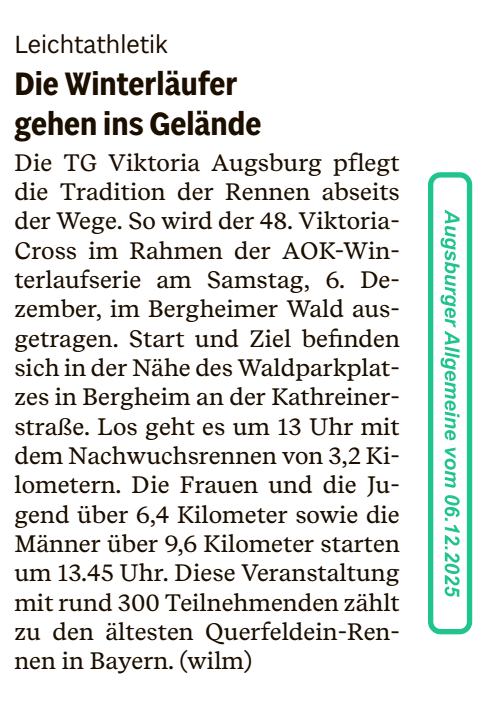 Leichtathletik

Die Winterläufer gehen ins Gelände

Die TG Viktoria Augsburg pflegt die Tradition der Rennen abseits der Wege. So wird der 48. Viktoria-Cross im Rahmen der AOK-Winterlaufserie am Samstag, 6. Dezember, im Bergheimer Wald ausgetragen. Start und Ziel befinden sich in der Nähe des Waldparkplatzes in Bergheim an der Kathreinerstraße. Los geht es um 13 Uhr mit dem Nachwuchsrennen von 3,2 Kilometern. Die Frauen und die Jugend über 6,4 Kilometer sowie die Männer über 9,6 Kilometer starten um 13.45 Uhr. Diese Veranstaltung mit rund 300 Teilnehmenden zählt zu den ältesten Querfeldein-Rennen in Bayern. (wilm)

Augsburger Allgemeine vom 06.12.2025